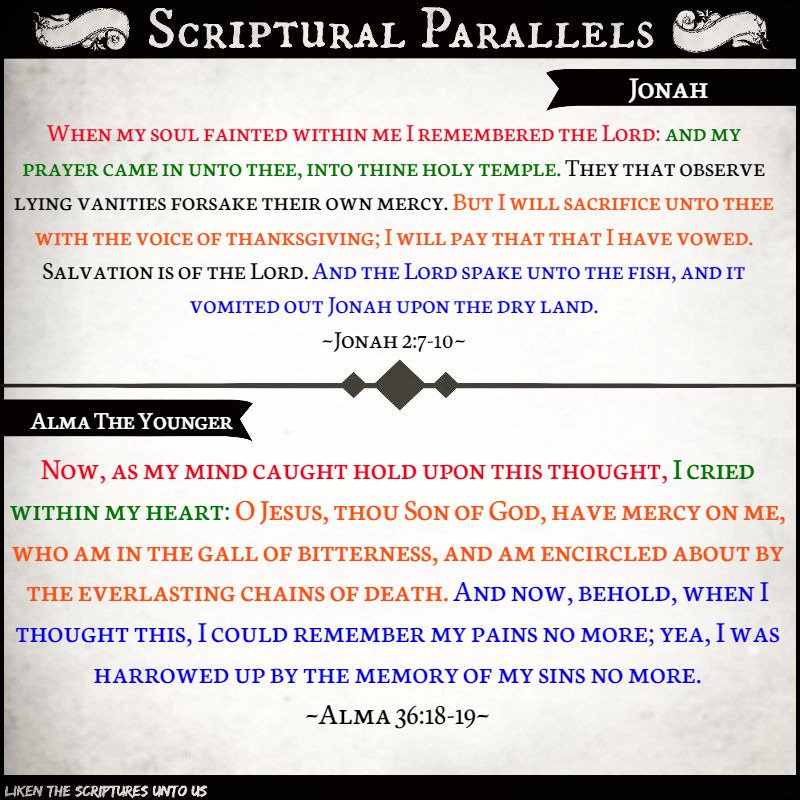 Scriptural Parallels

Jonah

When my soul fainted within me I remembered the Lord: and my prayer came in unto thee, into thine holy temple. They that observe lying vanities forsake their own mercy. But I will sacrifice unto thee with the voice of thanksgiving; I will pay that that I have vowed. Salvation is of the Lord. And the Lord spake unto the fish, and it vomited out Jonah upon the dry land.

~Jonah 2:7-10~

Alma The Younger

Now, as my mind caught hold upon this thought, I cried within my heart: O Jesus, thou Son of God, have mercy on me, who am in the gall of bitterness, and am encircled about by the everlasting chains of death. And now, behold, when I thought this, I could remember my pains no more; yea, I was harrowed up by the memory of my sins no more.

~Alma 36:18-19~

LIKEN THE SCRIPTURES UNTO US